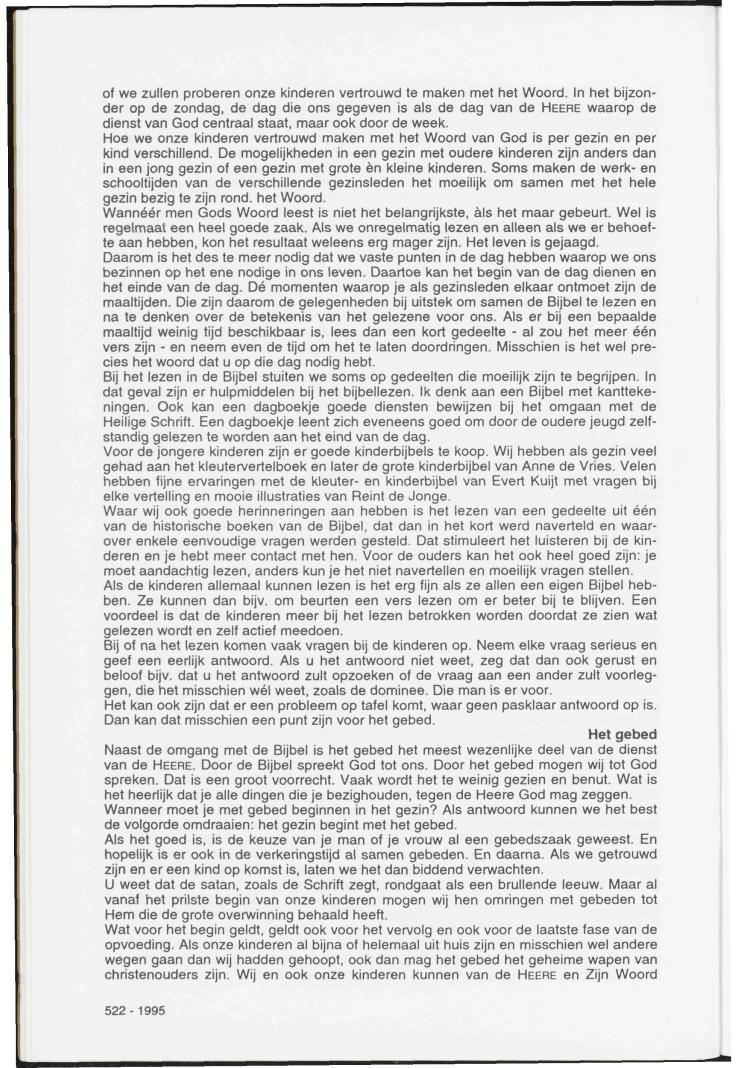 of we zullen proberen onze kinderen vertrouwd te maken met het Woord. In het bijzonder op de zondag, de dag die ons gegeven is als de dag van de HEERE waarop de dienst van God centraal staat, maar ook door de week.
Hoe we onze kinderen vertrouwd maken met het Woord van God is per gezin en per kind verschillend. De mogelijkheden in een gezin met oudere kinderen zijn anders dan in een jong gezin of een gezin met grote èn kleine kinderen. Soms maken de werk- en schooltijden van de verschillende gezinsleden het moeilijk om samen met het hele gezin bezig te zijn rond. het Woord.
Wannéér men Gods Woord leest is niet het belangrijkste, àls het maar gebeurt. Wel is regelmaat een heel goede zaak. Als we onregelmatig lezen en alleen als we er behoefte aan hebben, kon het resultaat weleens erg mager zijn. Het leven is gejaagd.
Daarom is het des te meer nodig dat we vaste punten in de dag hebben waarop we ons bezinnen op het ene nodige in ons leven. Daartoe kan het begin van de dag dienen en het einde van de dag. Dé momenten waarop je als gezinsleden elkaar ontmoet zijn de maaltijden. Die zijn daarom de gelegenheden bij uitstek om samen de Bijbel te lezen en na te denken over de betekenis van het gelezene voor ons. Als er bij een bepaalde maaltijd weinig tijd beschikbaar is, lees dan een kort gedeelte - al zou het meer één vers zijn - en neem even de tijd om het te laten doordringen. Misschien is het wel precies het woord dat u op die dag nodig hebt.
Bij het lezen in de Bijbel stuiten we soms op gedeelten die moeilijk zijn te begrijpen. In dat geval zijn er hulpmiddelen bij het bijbellezen. Ik denk aan een Bijbel met kanttekeningen. Ook kan een dagboekje goede diensten bewijzen bij het omgaan met de Heilige Schrift. Een dagboekje leent zich eveneens goed om door de oudere jeugd zelfstandig gelezen te worden aan het eind van de dag.
Voor de jongere kinderen zijn er goede kinderbijbels te koop. Wij hebben als gezin veel gehad aan het kleutervertelboek en later de grote kinderbijbel van Anne de Vries. Velen hebben fijne ervaringen met de kleuter- en kinderbijbel van Evert Kuijt met vragen bij elke vertelling en mooie illustraties van Reint de Jonge.
Waar wij ook goede herinneringen aan hebben is het lezen van een gedeelte uit één van de historische boeken van de Bijbel, dat dan in het kort werd naverteld en waarover enkele eenvoudige vragen werden gesteld. Dat stimuleert het luisteren bij de kinderen en je hebt meer contact met hen. Voor de ouders kan het ook heel goed zijn: je moet aandachtig lezen, anders kun je het niet navertellen en moeilijk vragen stellen.
Als de kinderen allemaal kunnen lezen is het erg fijn als ze allen een eigen Bijbel hebben. Ze kunnen dan bijv. om beurten een vers lezen om er beter bij te blijven. Een voordeel is dat de kinderen meer bij het lezen betrokken worden doordat ze zien wat gelezen wordt en zelf actief meedoen.
Bij of na het lezen komen vaak vragen bij de kinderen op. Neem elke vraag serieus en geef een eerlijk antwoord. Als u het antwoord niet weet, zeg dat dan ook gerust en beloof bijv. dat u het antwoord zult opzoeken of de vraag aan een ander zult voorleggen, die het misschien wél weet, zoals de dominee. Die man is er voor.
Het kan ook zijn dat er een probleem op tafel komt, waar geen pasklaar antwoord op is. Dan kan dat misschien een punt zijn voor het gebed.

Het gebed
Naast de omgang met de Bijbel is het gebed het meest wezenlijke deel van de dienst van de HEERE. Door de Bijbel spreekt God tot ons. Door het gebed mogen wij tot God spreken. Dat is een groot voorrecht. Vaak wordt het te weinig gezien en benut. Wat is het heerlijk dat je alle dingen die je bezighouden, tegen de Heere God mag zeggen.
Wanneer moet je met gebed beginnen in het gezin? Als antwoord kunnen we het best de volgorde omdraaien: het gezin begint met het gebed.
Als het goed is, is de keuze van je man of je vrouw al een gebedszaak geweest. En hopelijk is er ook in de verkeringstijd al samen gebeden. En daarna. Als we getrouwd zijn en er een kind op komst is, laten we het dan biddend verwachten.
U weet dat de satan, zoals de Schrift zegt, rondgaat als een brullende leeuw. Maar al vanaf het prilste begin van onze kinderen mogen wij hen omringen met gebeden tot Hem die de grote overwinning behaald heeft.
Wat voor het begin geldt, geldt ook voor het vervolg en ook voor de laatste fase van de opvoeding. Als onze kinderen al bijna of helemaal uit huis zijn en misschien wel andere wegen gaan dan wij hadden gehoopt, ook dan mag het gebed het geheime wapen van christenouders zijn. Wij en ook onze kinderen kunnen van de HEERE en Zijn Woord

522 - 1995